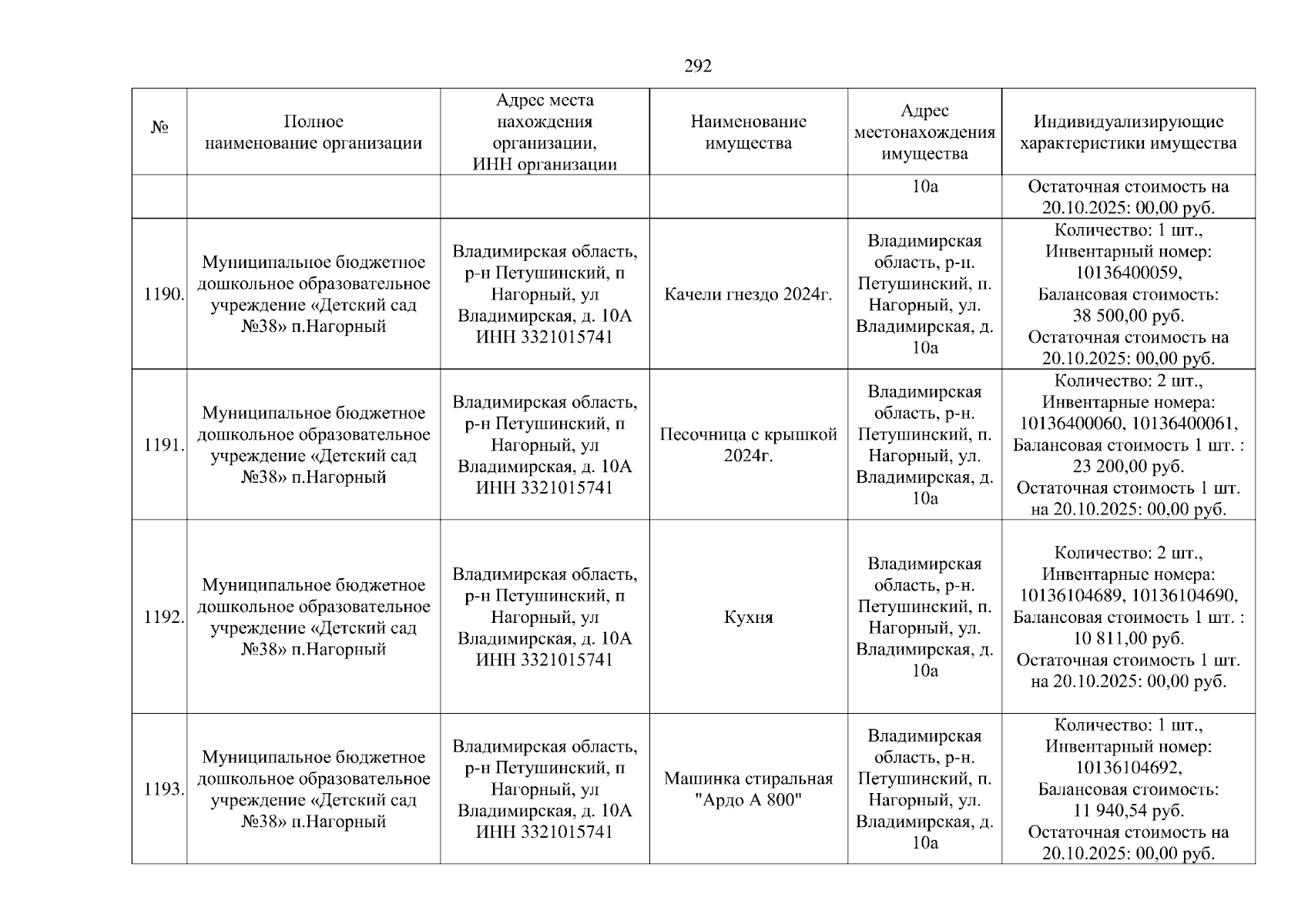 292

| № | Полное наименование организации | Адрес места нахождения организации, ИНН организации | Наименование имущества | Адрес местонахождения имущества | Индивидуализирующие характеристики имущества |
|---|---|---|---|---|---|
| | | | | 10а | Остаточная стоимость на 20.10.2025: 00,00 руб. |
| 1190. | Муниципальное бюджетное дошкольное образовательное учреждение «Детский сад №38» п.Нагорный | Владимирская область, р-н Петушинский, п Нагорный, ул Владимирская, д. 10А ИНН 3321015741 | Качели гнездо 2024г. | Владимирская область, р-н. Петушинский, п. Нагорный, ул. Владимирская, д. 10а | Количество: 1 шт., Инвентарный номер: 10136400059, Балансовая стоимость: 38 500,00 руб. Остаточная стоимость на 20.10.2025: 00,00 руб. |
| 1191. | Муниципальное бюджетное дошкольное образовательное учреждение «Детский сад №38» п.Нагорный | Владимирская область, р-н Петушинский, п Нагорный, ул Владимирская, д. 10А ИНН 3321015741 | Песочница с крышкой 2024г. | Владимирская область, р-н. Петушинский, п. Нагорный, ул. Владимирская, д. 10а | Количество: 2 шт., Инвентарные номера: 10136400060, 10136400061, Балансовая стоимость 1 шт. : 23 200,00 руб. Остаточная стоимость 1 шт. на 20.10.2025: 00,00 руб. |
| 1192. | Муниципальное бюджетное дошкольное образовательное учреждение «Детский сад №38» п.Нагорный | Владимирская область, р-н Петушинский, п Нагорный, ул Владимирская, д. 10А ИНН 3321015741 | Кухня | Владимирская область, р-н. Петушинский, п. Нагорный, ул. Владимирская, д. 10а | Количество: 2 шт., Инвентарные номера: 10136104689, 10136104690, Балансовая стоимость 1 шт. : 10 811,00 руб. Остаточная стоимость 1 шт. на 20.10.2025: 00,00 руб. |
| 1193. | Муниципальное бюджетное дошкольное образовательное учреждение «Детский сад №38» п.Нагорный | Владимирская область, р-н Петушинский, п Нагорный, ул Владимирская, д. 10А ИНН 3321015741 | Машинка стиральная "Ардо А 800" | Владимирская область, р-н. Петушинский, п. Нагорный, ул. Владимирская, д. 10а | Количество: 1 шт., Инвентарный номер: 10136104692, Балансовая стоимость: 11 940,54 руб. Остаточная стоимость на 20.10.2025: 00,00 руб. |